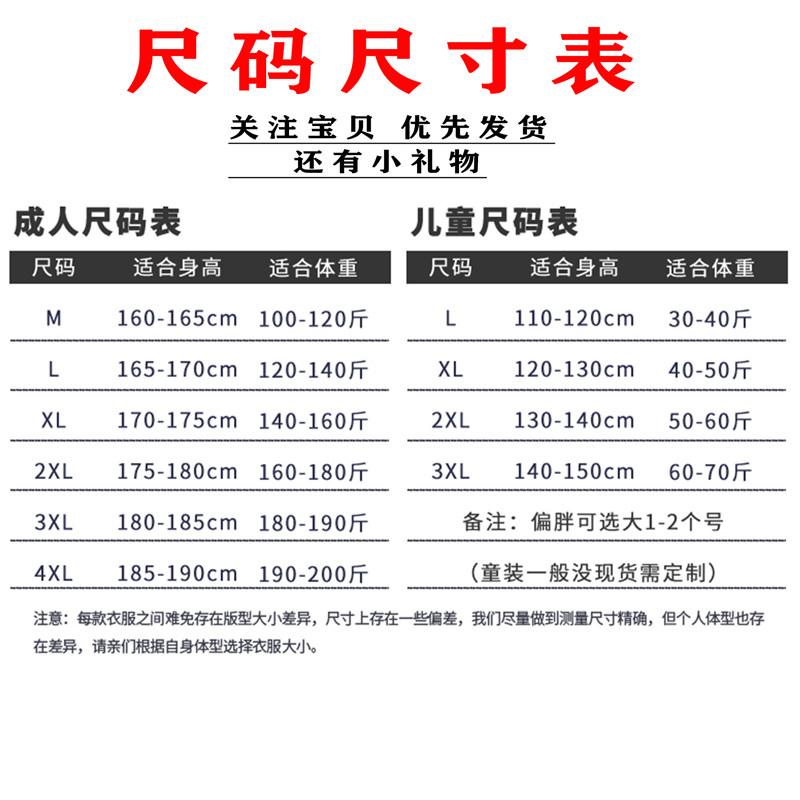 尺码尺寸表

关注宝贝 优先发货

还有小礼物

成人尺码表

| 尺码 | 适合身高 | 适合体重 |
|---|---|---|
| M | 160-165cm | 100-120斤 |
| L | 165-170cm | 120-140斤 |
| XL | 170-175cm | 140-160斤 |
| 2XL | 175-180cm | 160-180斤 |
| 3XL | 180-185cm | 180-190斤 |
| 4XL | 185-190cm | 190-200斤 |

儿童尺码表

| 尺码 | 适合身高 | 适合体重 |
|---|---|---|
| L | 110-120cm | 30-40斤 |
| XL | 120-130cm | 40-50斤 |
| 2XL | 130-140cm | 50-60斤 |
| 3XL | 140-150cm | 60-70斤 |

备注：偏胖可选大1-2个号

（童装一般没现货需定制）

注意：每款衣服之间难免存在版型大小差异，尺寸上存在一些偏差，我们尽量做到测量尺寸精确，但个人体型也存在差异，请亲们根据自身体型选择衣服大小。